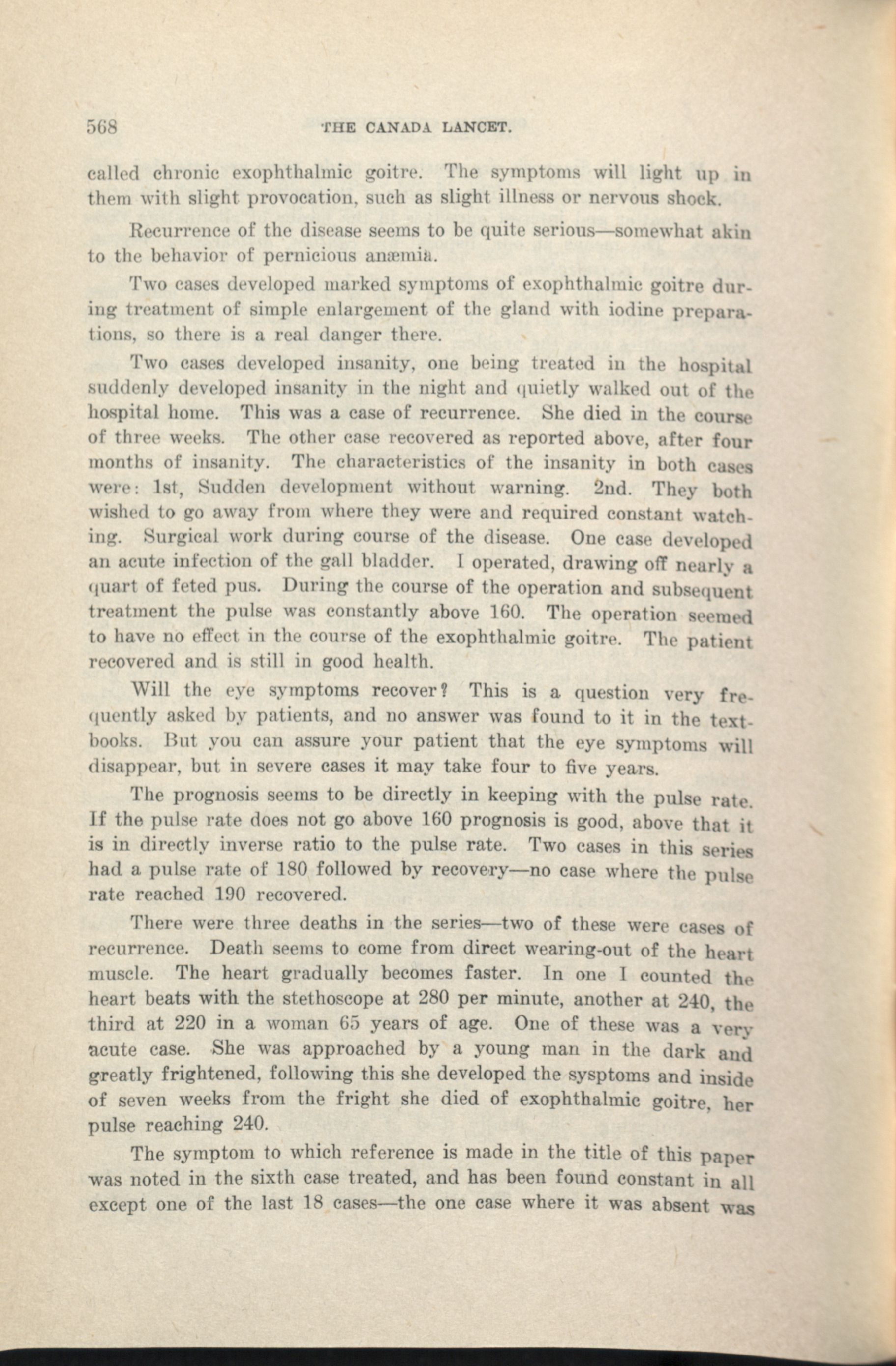 568 THE CANADA LANCET.

called chronic exophthalmic goitre. The symptoms will light up in them with slight provocation, such as slight illness or nervous shock.

Recurrence of the disease seems to be quite serious—somewhat akin to the behavior of pernicious anæmia.

Two cases developed marked symptoms of exophthalmic goitre during treatment of simple enlargement of the gland with iodine preparations, so there is a real danger there.

Two cases developed insanity, one being treated in the hospital suddenly developed insanity in the night and quietly walked out of the hospital home. This was a case of recurrence. She died in the course of three weeks. The other case recovered as reported above, after four months of insanity. The characteristics of the insanity in both cases were: 1st, Sudden development without warning. 2nd. They both wished to go away from where they were and required constant watching. Surgical work during course of the disease. One case developed an acute infection of the gall bladder. I operated, drawing off nearly a quart of feted pus. During the course of the operation and subsequent treatment the pulse was constantly above 160. The operation seemed to have no effect in the course of the exophthalmic goitre. The patient recovered and is still in good health.

Will the eye symptoms recover? This is a question very frequently asked by patients, and no answer was found to it in the textbooks. But you can assure your patient that the eye symptoms will disappear, but in severe cases it may take four to five years.

The prognosis seems to be directly in keeping with the pulse rate. If the pulse rate does not go above 160 prognosis is good, above that it is in directly inverse ratio to the pulse rate. Two cases in this series had a pulse rate of 180 followed by recovery—no case where the pulse rate reached 190 recovered.

There were three deaths in the series—two of these were cases of recurrence. Death seems to come from direct wearing-out of the heart muscle. The heart gradually becomes faster. In one I counted the heart beats with the stethoscope at 280 per minute, another at 240, the third at 220 in a woman 65 years of age. One of these was a very acute case. She was approached by a young man in the dark and greatly frightened, following this she developed the sysptoms and inside of seven weeks from the fright she died of exophthalmic goitre, her pulse reaching 240.

The symptom to which reference is made in the title of this paper was noted in the sixth case treated, and has been found constant in all except one of the last 18 cases—the one case where it was absent was